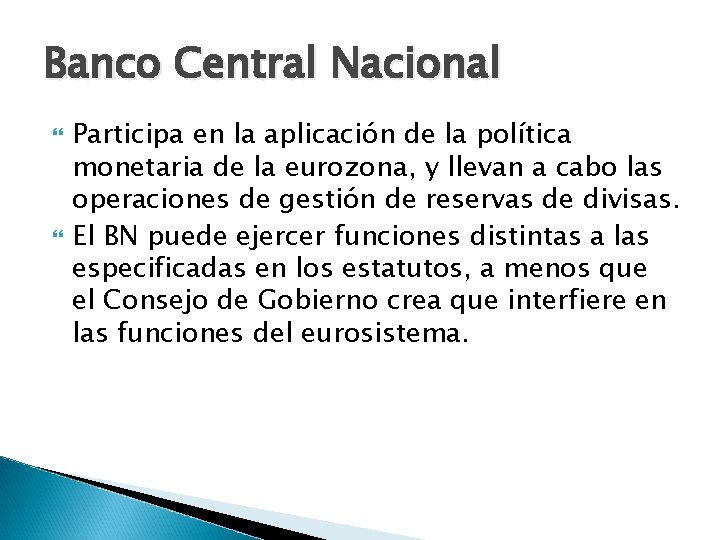 Banco Central Nacional

Participa en la aplicación de la política monetaria de la eurozona, y llevan a cabo las operaciones de gestión de reservas de divisas.

El BN puede ejercer funciones distintas a las especificadas en los estatutos, a menos que el Consejo de Gobierno crea que interfiere en las funciones del eurosistema.